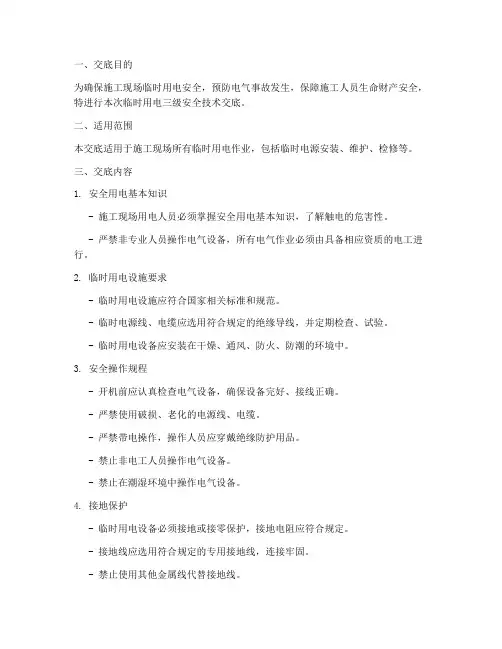 一、交底目的

为确保施工现场临时用电安全，预防电气事故发生，保障施工人员生命财产安全，特进行本次临时用电三级安全技术交底。

二、适用范围

本交底适用于施工现场所有临时用电作业，包括临时电源安装、维护、检修等。

三、交底内容

1. 安全用电基本知识

- 施工现场用电人员必须掌握安全用电基本知识，了解触电的危害性。

- 严禁非专业人员操作电气设备，所有电气作业必须由具备相应资质的电工进行。

2. 临时用电设施要求

- 临时用电设施应符合国家相关标准和规范。

- 临时电源线、电缆应选用符合规定的绝缘导线，并定期检查、试验。

- 临时用电设备应安装在干燥、通风、防火、防潮的环境中。

3. 安全操作规程

- 开机前应认真检查电气设备，确保设备完好、接线正确。

- 严禁使用破损、老化的电源线、电缆。

- 严禁带电操作，操作人员应穿戴绝缘防护用品。

- 禁止非电工人员操作电气设备。

- 禁止在潮湿环境中操作电气设备。

4. 接地保护

- 临时用电设备必须接地或接零保护，接地电阻应符合规定。

- 接地线应选用符合规定的专用接地线，连接牢固。

- 禁止使用其他金属线代替接地线。